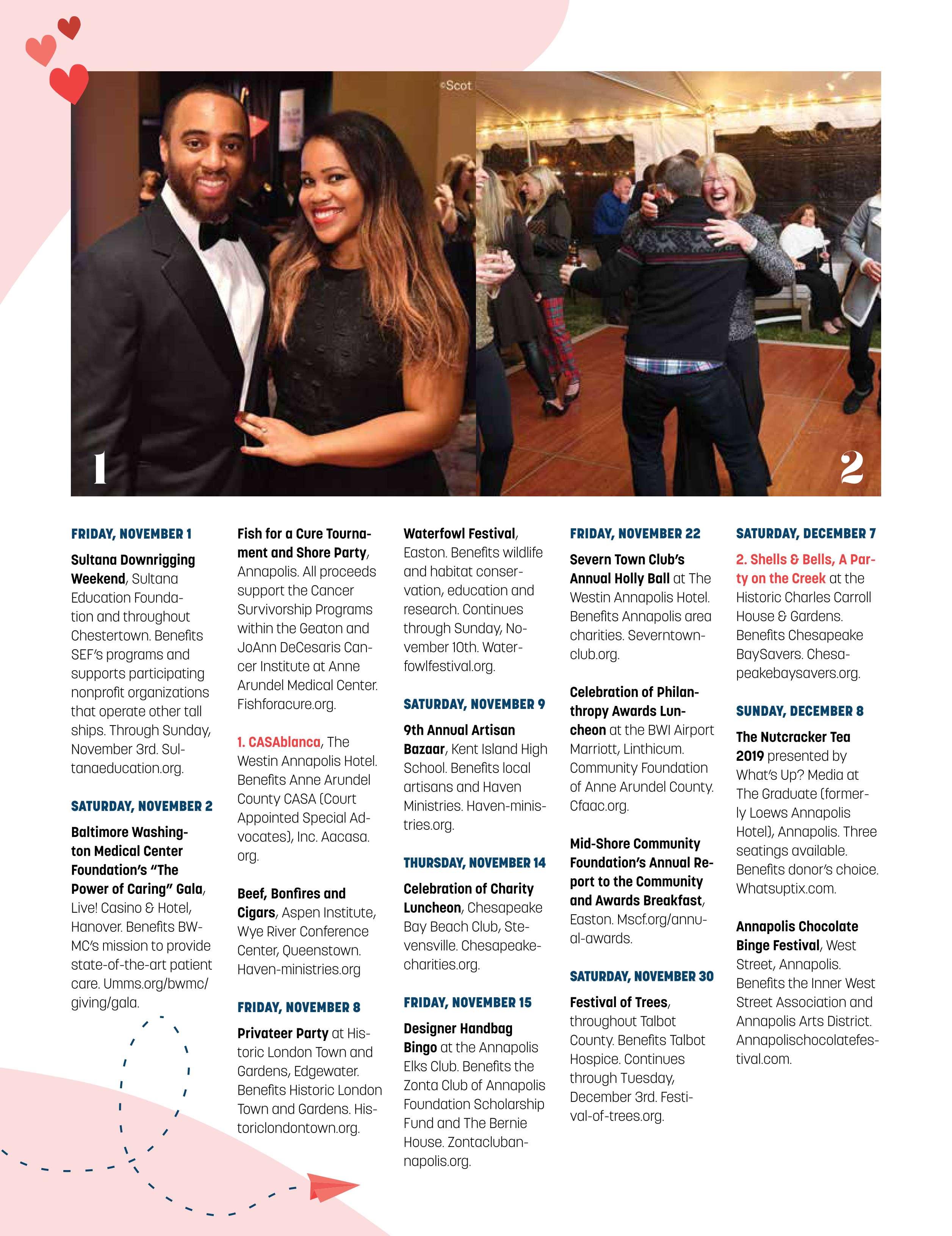 ©Scot

1

2

FRIDAY, NOVEMBER 1

Sultana Downrigging Weekend, Sultana Education Foundation and throughout Chestertown. Benefits SEF's programs and supports participating nonprofit organizations that operate other tall ships. Through Sunday, November 3rd. Sultanaeducation.org.

SATURDAY, NOVEMBER 2

Baltimore Washington Medical Center Foundation's "The Power of Caring" Gala, Live! Casino & Hotel, Hanover. Benefits BWMC's mission to provide state-of-the-art patient care. Umms.org/bwmc/giving/gala.

Fish for a Cure Tournament and Shore Party, Annapolis. All proceeds support the Cancer Survivorship Programs within the Geaton and JoAnn DeCesaris Cancer Institute at Anne Arundel Medical Center. Fishforacure.org.

1. CASAblanca, The Westin Annapolis Hotel. Benefits Anne Arundel County CASA (Court Appointed Special Advocates), Inc. Aacasa.org.

Beef, Bonfires and Cigars, Aspen Institute, Wye River Conference Center, Queenstown. Haven-ministries.org

FRIDAY, NOVEMBER 8

Privateer Party at Historic London Town and Gardens, Edgewater. Benefits Historic London Town and Gardens. Historiclondontown.org.

Waterfowl Festival, Easton. Benefits wildlife and habitat conservation, education and research. Continues through Sunday, November 10th. Waterfowlfestival.org.

SATURDAY, NOVEMBER 9

9th Annual Artisan Bazaar, Kent Island High School. Benefits local artisans and Haven Ministries. Haven-ministries.org.

THURSDAY, NOVEMBER 14

Celebration of Charity Luncheon, Chesapeake Bay Beach Club, Stevensville. Chesapeakecharities.org.

FRIDAY, NOVEMBER 15

Designer Handbag Bingo at the Annapolis Elks Club. Benefits the Zonta Club of Annapolis Foundation Scholarship Fund and The Bernie House. Zontaclubannapolis.org.

FRIDAY, NOVEMBER 22

Severn Town Club's Annual Holly Ball at The Westin Annapolis Hotel. Benefits Annapolis area charities. Severntownclub.org.

Celebration of Philanthropy Awards Luncheon at the BWI Airport Marriott, Linthicum. Community Foundation of Anne Arundel County. Cfaac.org.

Mid-Shore Community Foundation's Annual Report to the Community and Awards Breakfast, Easton. Mscf.org/annual-awards.

SATURDAY, NOVEMBER 30

Festival of Trees, throughout Talbot County. Benefits Talbot Hospice. Continues through Tuesday, December 3rd. Festival-of-trees.org.

SATURDAY, DECEMBER 7

2. Shells & Bells, A Party on the Creek at the Historic Charles Carroll House & Gardens. Benefits Chesapeake BaySavers. Chesapeakebaysavers.org.

SUNDAY, DECEMBER 8

The Nutcracker Tea 2019 presented by What's Up? Media at The Graduate (formerly Loews Annapolis Hotel), Annapolis. Three seatings available. Benefits donor's choice. Whatsuptix.com.

Annapolis Chocolate Binge Festival, West Street, Annapolis. Benefits the Inner West Street Association and Annapolis Arts District. Annapolischocolatefestival.com.